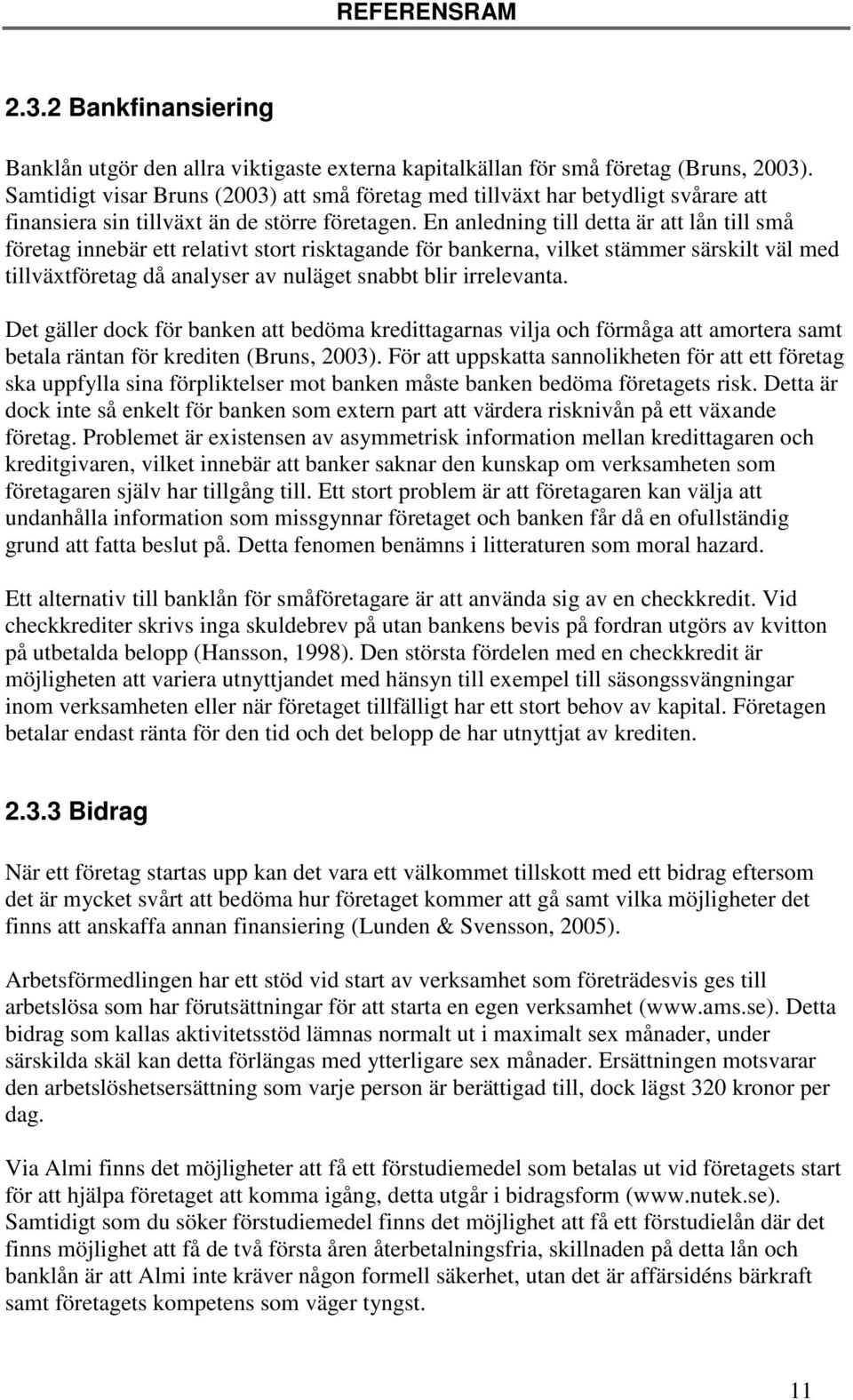 REFERENSRAM

2.3.2 Bankfinansiering

Banklån utgör den allra viktigaste externa kapitalkällan för små företag (Bruns, 2003). Samtidigt visar Bruns (2003) att små företag med tillväxt har betydligt svårare att finansiera sin tillväxt än de större företagen. En anledning till detta är att lån till små företag innebär ett relativt stort risktagande för bankerna, vilket stämmer särskilt väl med tillväxtföretag då analyser av nuläget snabbt blir irrelevanta.

Det gäller dock för banken att bedöma kredittagarnas vilja och förmåga att amortera samt betala räntan för krediten (Bruns, 2003). För att uppskatta sannolikheten för att ett företag ska uppfylla sina förpliktelser mot banken måste banken bedöma företagets risk. Detta är dock inte så enkelt för banken som extern part att värdera risknivån på ett växande företag. Problemet är existensen av asymmetrisk information mellan kredittagaren och kreditgivaren, vilket innebär att banker saknar den kunskap om verksamheten som företagaren själv har tillgång till. Ett stort problem är att företagaren kan välja att undanhålla information som missgynnar företaget och banken får då en ofullständig grund att fatta beslut på. Detta fenomen benämns i litteraturen som moral hazard.

Ett alternativ till banklån för småföretagare är att använda sig av en checkkredit. Vid checkkrediter skrivs inga skuldebrev på utan bankens bevis på fordran utgörs av kvitton på utbetalda belopp (Hansson, 1998). Den största fördelen med en checkkredit är möjligheten att variera utnyttjandet med hänsyn till exempel till säsongssvängningar inom verksamheten eller när företaget tillfälligt har ett stort behov av kapital. Företagen betalar endast ränta för den tid och det belopp de har utnyttjat av krediten.

2.3.3 Bidrag

När ett företag startas upp kan det vara ett välkommet tillskott med ett bidrag eftersom det är mycket svårt att bedöma hur företaget kommer att gå samt vilka möjligheter det finns att anskaffa annan finansiering (Lunden & Svensson, 2005).

Arbetsförmedlingen har ett stöd vid start av verksamhet som företrädesvis ges till arbetslösa som har förutsättningar för att starta en egen verksamhet (www.ams.se). Detta bidrag som kallas aktivitetsstöd lämnas normalt ut i maximalt sex månader, under särskilda skäl kan detta förlängas med ytterligare sex månader. Ersättningen motsvarar den arbetslöshetsersättning som varje person är berättigad till, dock lägst 320 kronor per dag.

Via Almi finns det möjligheter att få ett förstudiemedel som betalas ut vid företagets start för att hjälpa företaget att komma igång, detta utgår i bidragsform (www.nutek.se). Samtidigt som du söker förstudiemedel finns det möjlighet att få ett förstudielån där det finns möjlighet att få de två första åren återbetalningsfria, skillnaden på detta lån och banklån är att Almi inte kräver någon formell säkerhet, utan det är affärsidéns bärkraft samt företagets kompetens som väger tyngst.

11